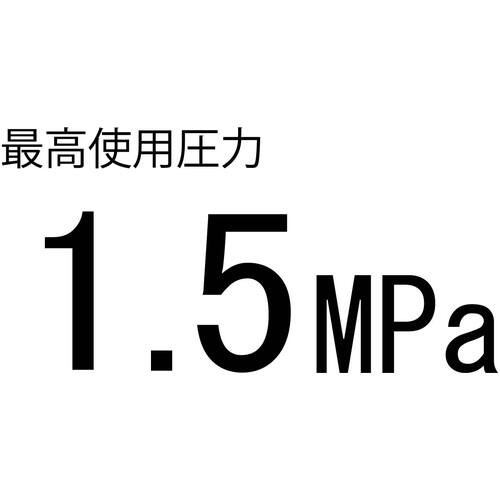 最高使用圧力

1.5MPa